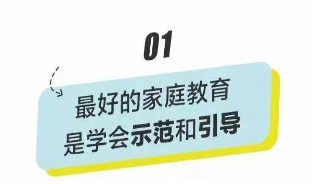 01

最好的家庭教育
是学会示范和引导